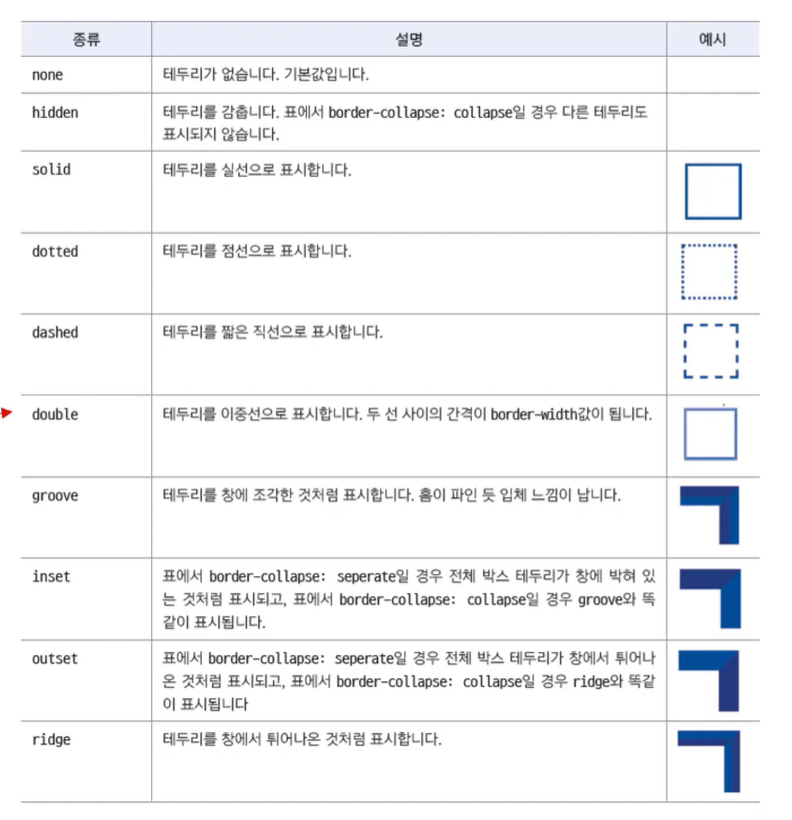 | 종류 | 설명 | 예시 |
|---|---|---|
| none | 테두리가 없습니다. 기본값입니다. | |
| hidden | 테두리를 감춥니다. 표에서 border-collapse: collapse일 경우 다른 테두리도 표시되지 않습니다. | |
| solid | 테두리를 실선으로 표시합니다. | |
| dotted | 테두리를 점선으로 표시합니다. | |
| dashed | 테두리를 짧은 직선으로 표시합니다. | |
| double | 테두리를 이중선으로 표시합니다. 두 선 사이의 간격이 border-width값이 됩니다. | |
| groove | 테두리를 창에 조각한 것처럼 표시합니다. 홈이 파인 듯 입체 느낌이 납니다. | |
| inset | 표에서 border-collapse: seperate일 경우 전체 박스 테두리가 창에 박혀 있는 것처럼 표시되고, 표에서 border-collapse: collapse일 경우 groove와 똑같이 표시됩니다. | |
| outset | 표에서 border-collapse: seperate일 경우 전체 박스 테두리가 창에서 튀어나온 것처럼 표시되고, 표에서 border-collapse: collapse일 경우 ridge와 똑같이 표시됩니다 | |
| ridge | 테두리를 창에서 튀어나온 것처럼 표시합니다. | |